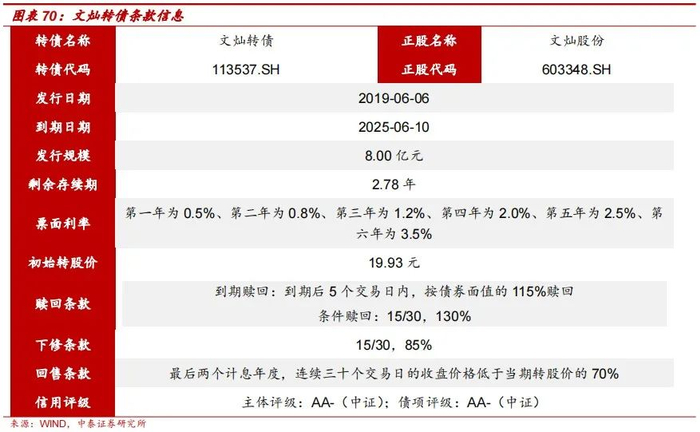 图表 70：文灿转债条款信息

| 转债名称 | 文灿转债 | 正股名称 | 文灿股份 |
|---|---|---|---|
| 转债代码 | 113537.SH | 正股代码 | 603348.SH |
| 发行日期 | 2019-06-06 | | |
| 到期日期 | 2025-06-10 | | |
| 发行规模 | 8.00 亿元 | | |
| 剩余存续期 | 2.78 年 | | |
| 票面利率 | 第一年为 0.5%、第二年为 0.8%、第三年为 1.2%、第四年为 2.0%、第五年为 2.5%、第六年为 3.5% | | |
| 初始转股价 | 19.93 元 | | |
| 赎回条款 | 到期赎回：到期后 5 个交易日内，按债券面值的 115%赎回 条件赎回：15/30，130% | | |
| 下修条款 | 15/30，85% | | |
| 回售条款 | 最后两个计息年度，连续三十个交易日的收盘价格低于当期转股价的 70% | | |
| 信用评级 | 主体评级：AA-（中证）；债项评级：AA-（中证） | | |

来源：WIND，中泰证券研究所